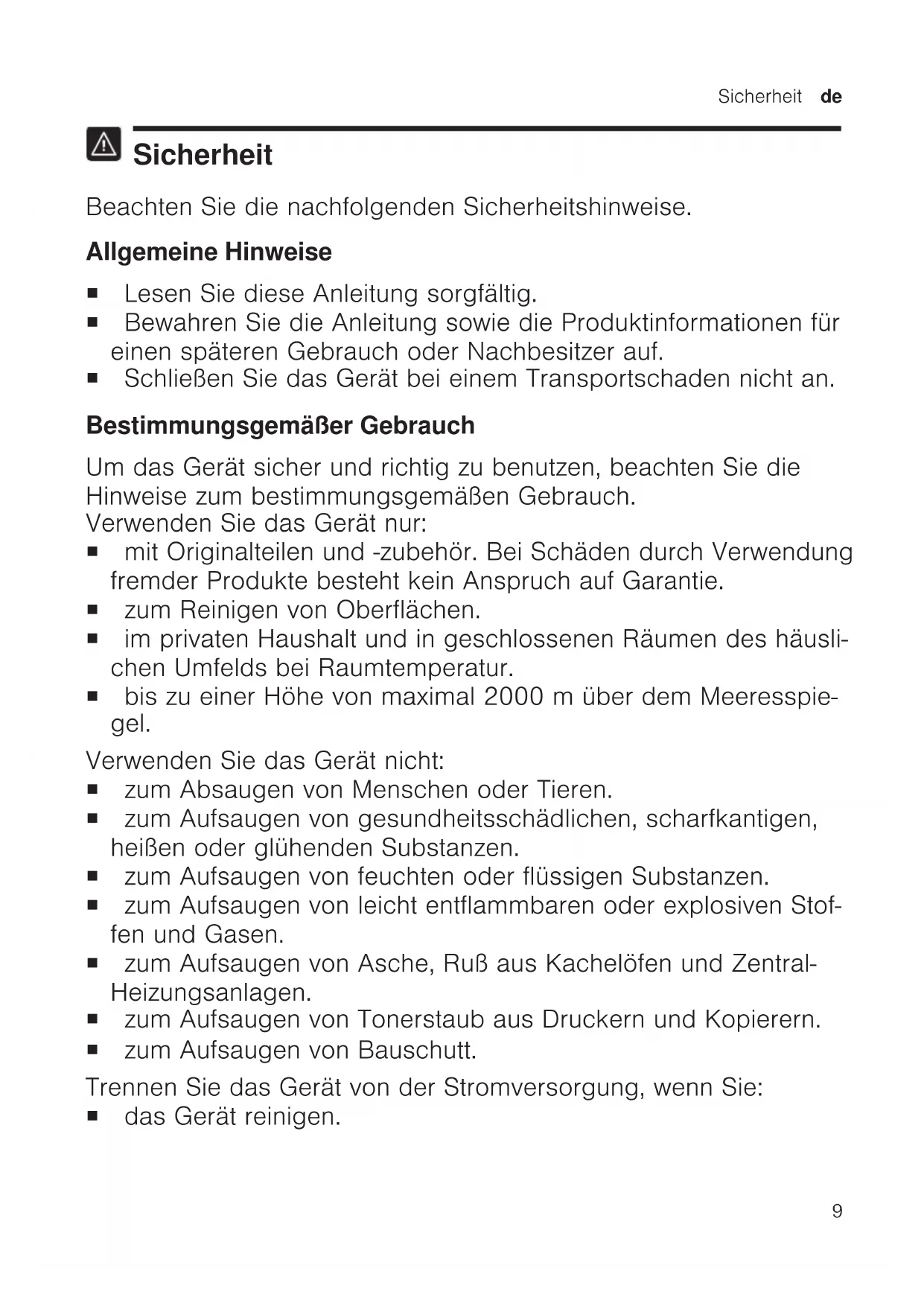 Sicherheit de

Sicherheit

Beachten Sie die nachfolgenden Sicherheitshinweise.

Allgemeine Hinweise

■ Lesen Sie diese Anleitung sorgfältig.
■ Bewahren Sie die Anleitung sowie die Produktinformationen für einen späteren Gebrauch oder Nachbesitzer auf.
■ Schließen Sie das Gerät bei einem Transportschaden nicht an.

Bestimmungsgemäßer Gebrauch

Um das Gerät sicher und richtig zu benutzen, beachten Sie die Hinweise zum bestimmungsgemäßen Gebrauch.
Verwenden Sie das Gerät nur:
■ mit Originalteilen und -zubehör. Bei Schäden durch Verwendung fremder Produkte besteht kein Anspruch auf Garantie.
■ zum Reinigen von Oberflächen.
■ im privaten Haushalt und in geschlossenen Räumen des häuslichen Umfelds bei Raumtemperatur.
■ bis zu einer Höhe von maximal 2000 m über dem Meeresspiegel.

Verwenden Sie das Gerät nicht:
■ zum Absaugen von Menschen oder Tieren.
■ zum Aufsaugen von gesundheitsschädlichen, scharfkantigen, heißen oder glühenden Substanzen.
■ zum Aufsaugen von feuchten oder flüssigen Substanzen.
■ zum Aufsaugen von leicht entflammbaren oder explosiven Stoffen und Gasen.
■ zum Aufsaugen von Asche, Ruß aus Kachelöfen und Zentral-Heizungsanlagen.
■ zum Aufsaugen von Tonerstaub aus Druckern und Kopierern.
■ zum Aufsaugen von Bauschutt.

Trennen Sie das Gerät von der Stromversorgung, wenn Sie:
■ das Gerät reinigen.

9